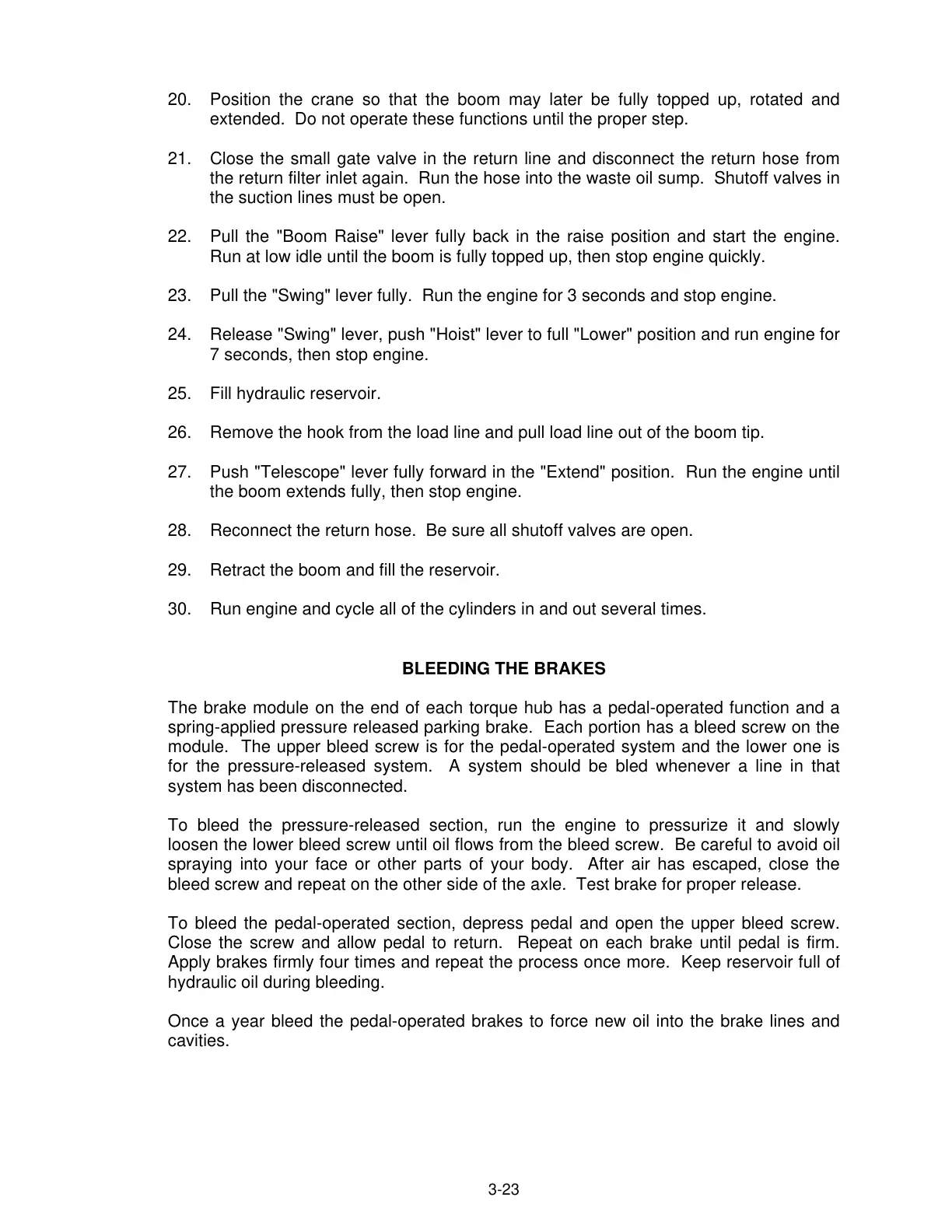 20. Position the crane so that the boom may later be fully topped up, rotated and extended. Do not operate these functions until the proper step.

21. Close the small gate valve in the return line and disconnect the return hose from the return filter inlet again. Run the hose into the waste oil sump. Shutoff valves in the suction lines must be open.

22. Pull the "Boom Raise" lever fully back in the raise position and start the engine. Run at low idle until the boom is fully topped up, then stop engine quickly.

23. Pull the "Swing" lever fully. Run the engine for 3 seconds and stop engine.

24. Release "Swing" lever, push "Hoist" lever to full "Lower" position and run engine for 7 seconds, then stop engine.

25. Fill hydraulic reservoir.

26. Remove the hook from the load line and pull load line out of the boom tip.

27. Push "Telescope" lever fully forward in the "Extend" position. Run the engine until the boom extends fully, then stop engine.

28. Reconnect the return hose. Be sure all shutoff valves are open.

29. Retract the boom and fill the reservoir.

30. Run engine and cycle all of the cylinders in and out several times.

BLEEDING THE BRAKES

The brake module on the end of each torque hub has a pedal-operated function and a spring-applied pressure released parking brake. Each portion has a bleed screw on the module. The upper bleed screw is for the pedal-operated system and the lower one is for the pressure-released system. A system should be bled whenever a line in that system has been disconnected.

To bleed the pressure-released section, run the engine to pressurize it and slowly loosen the lower bleed screw until oil flows from the bleed screw. Be careful to avoid oil spraying into your face or other parts of your body. After air has escaped, close the bleed screw and repeat on the other side of the axle. Test brake for proper release.

To bleed the pedal-operated section, depress pedal and open the upper bleed screw. Close the screw and allow pedal to return. Repeat on each brake until pedal is firm. Apply brakes firmly four times and repeat the process once more. Keep reservoir full of hydraulic oil during bleeding.

Once a year bleed the pedal-operated brakes to force new oil into the brake lines and cavities.

3-23